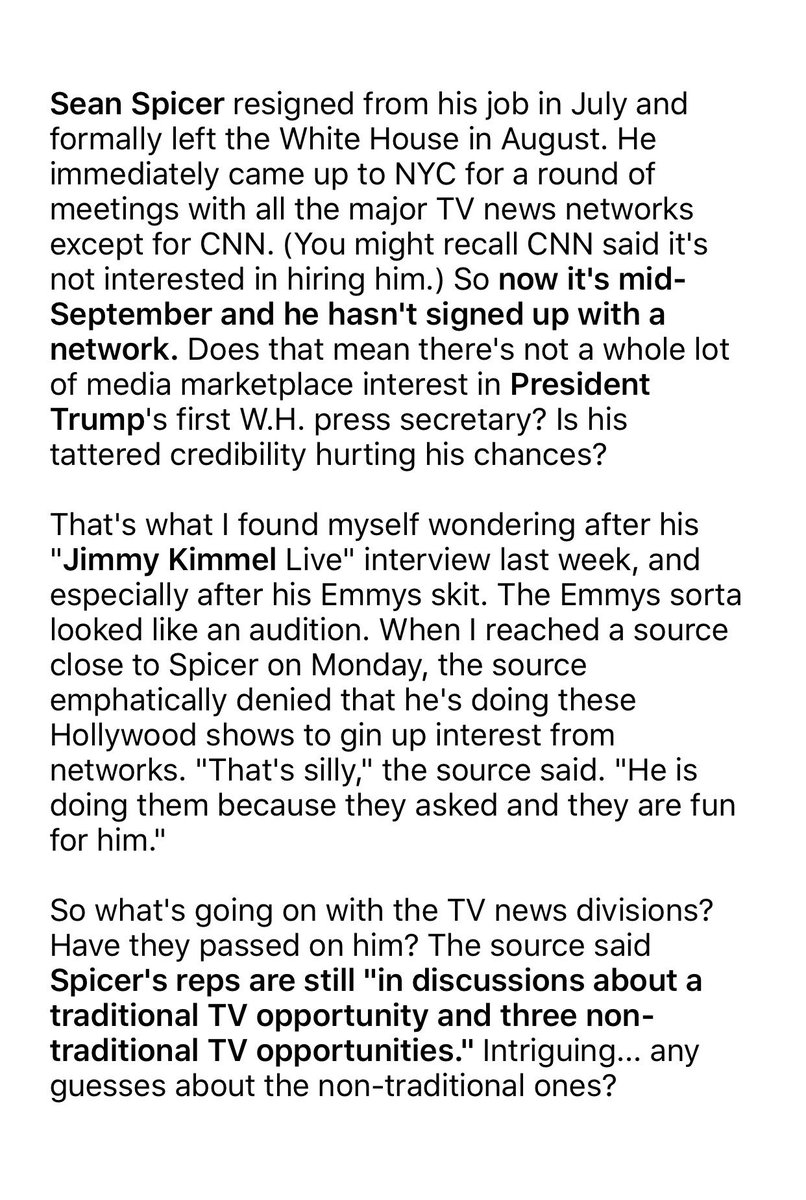 Sean Spicer resigned from his job in July and formally left the White House in August. He immediately came up to NYC for a round of meetings with all the major TV news networks except for CNN. (You might recall CNN said it's not interested in hiring him.) So now it's mid-September and he hasn't signed up with a network. Does that mean there's not a whole lot of media marketplace interest in President Trump's first W.H. press secretary? Is his tattered credibility hurting his chances?

That's what I found myself wondering after his "Jimmy Kimmel Live" interview last week, and especially after his Emmys skit. The Emmys sorta looked like an audition. When I reached a source close to Spicer on Monday, the source emphatically denied that he's doing these Hollywood shows to gin up interest from networks. "That's silly," the source said. "He is doing them because they asked and they are fun for him."

So what's going on with the TV news divisions? Have they passed on him? The source said Spicer's reps are still "in discussions about a traditional TV opportunity and three non-traditional TV opportunities." Intriguing... any guesses about the non-traditional ones?